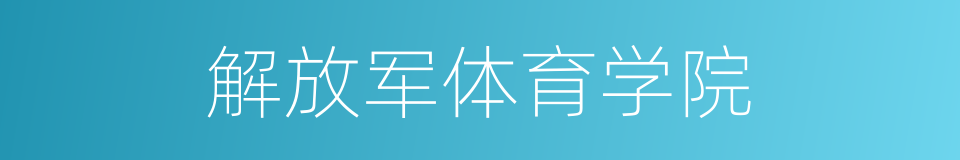 解放军体育学院